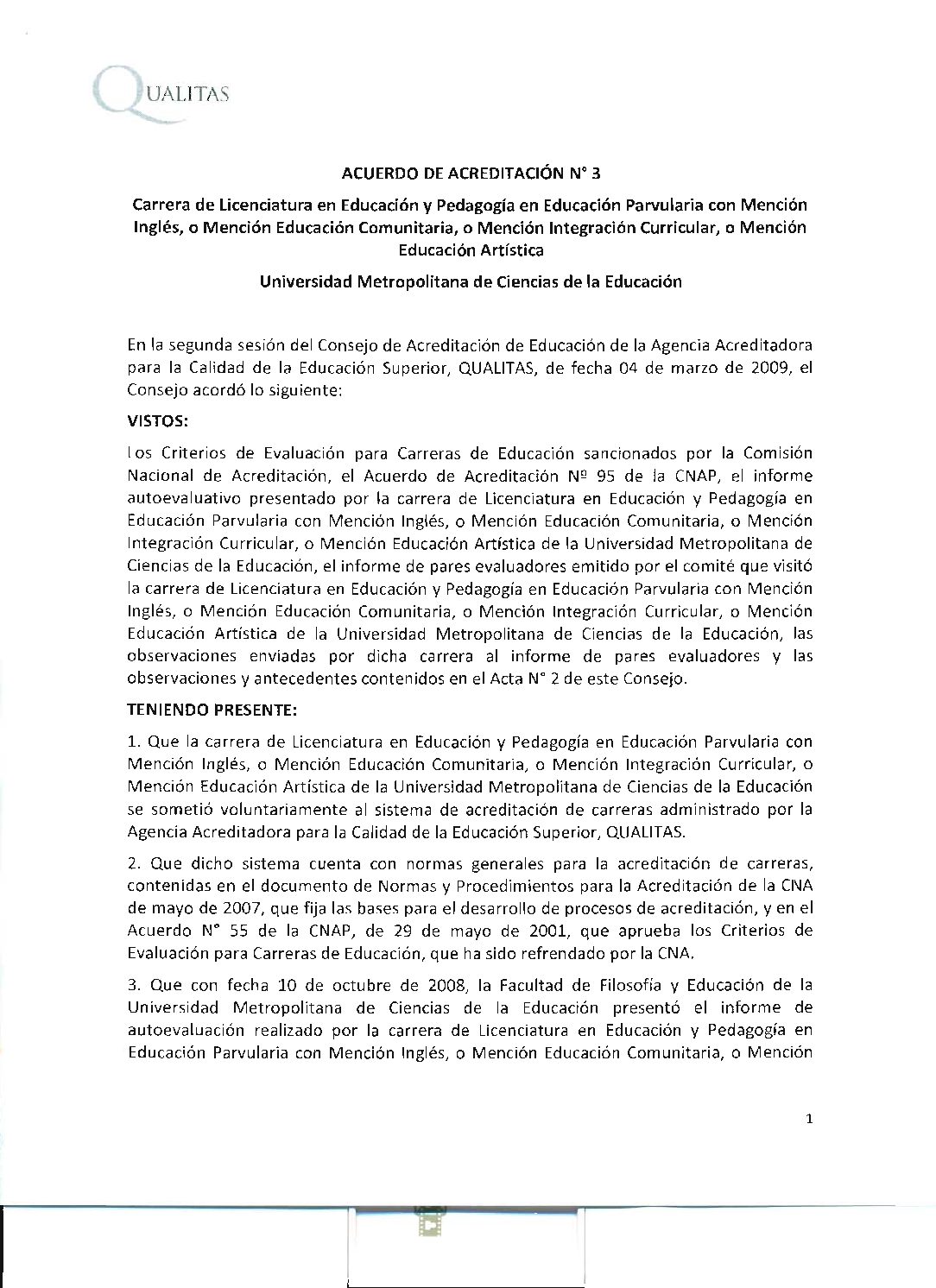 QUALITAS

ACUERDO DE ACREDITACIÓN N° 3

Carrera de Licenciatura en Educación y Pedagogía en Educación Parvularia con Mención Inglés, o Mención Educación Comunitaria, o Mención Integración Curricular, o Mención Educación Artística

Universidad Metropolitana de Ciencias de la Educación

En la segunda sesión del Consejo de Acreditación de Educación de la Agencia Acreditadora para la Calidad de la Educación Superior, QUALITAS, de fecha 04 de marzo de 2009, el Consejo acordó lo siguiente:

VISTOS:

Los Criterios de Evaluación para Carreras de Educación sancionados por la Comisión Nacional de Acreditación, el Acuerdo de Acreditación Nº 95 de la CNAP, el informe autoevaluativo presentado por la carrera de Licenciatura en Educación y Pedagogía en Educación Parvularia con Mención Inglés, o Mención Educación Comunitaria, o Mención Integración Curricular, o Mención Educación Artística de la Universidad Metropolitana de Ciencias de la Educación, el informe de pares evaluadores emitido por el comité que visitó la carrera de Licenciatura en Educación y Pedagogía en Educación Parvularia con Mención Inglés, o Mención Educación Comunitaria, o Mención Integración Curricular, o Mención Educación Artística de la Universidad Metropolitana de Ciencias de la Educación, las observaciones enviadas por dicha carrera al informe de pares evaluadores y las observaciones y antecedentes contenidos en el Acta N° 2 de este Consejo.

TENIENDO PRESENTE:

1. Que la carrera de Licenciatura en Educación y Pedagogía en Educación Parvularia con Mención Inglés, o Mención Educación Comunitaria, o Mención Integración Curricular, o Mención Educación Artística de la Universidad Metropolitana de Ciencias de la Educación se sometió voluntariamente al sistema de acreditación de carreras administrado por la Agencia Acreditadora para la Calidad de la Educación Superior, QUALITAS.

2. Que dicho sistema cuenta con normas generales para la acreditación de carreras, contenidas en el documento de Normas y Procedimientos para la Acreditación de la CNA de mayo de 2007, que fija las bases para el desarrollo de procesos de acreditación, y en el Acuerdo N° 55 de la CNAP, de 29 de mayo de 2001, que aprueba los Criterios de Evaluación para Carreras de Educación, que ha sido refrendado por la CNA.

3. Que con fecha 10 de octubre de 2008, la Facultad de Filosofía y Educación de la Universidad Metropolitana de Ciencias de la Educación presentó el informe de autoevaluación realizado por la carrera de Licenciatura en Educación y Pedagogía en Educación Parvularia con Mención Inglés, o Mención Educación Comunitaria, o Mención

1